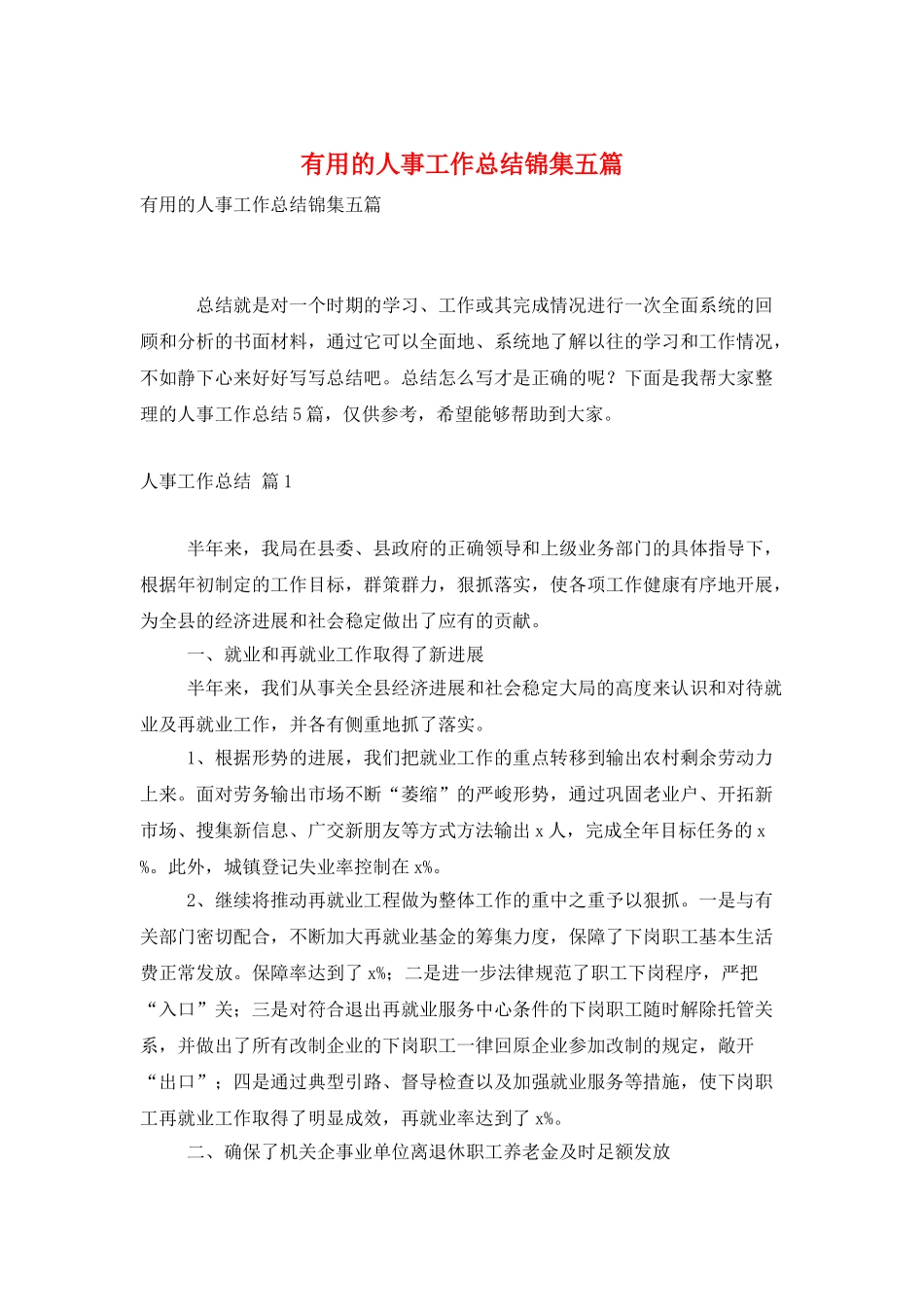 有用的人事工作总结锦集五篇

有用的人事工作总结锦集五篇

总结就是对一个时期的学习、工作或其完成情况进行一次全面系统的回顾和分析的书面材料，通过它可以全面地、系统地了解以往的学习和工作情况，不如静下心来好好写写总结吧。总结怎么写才是正确的呢？下面是我帮大家整理的人事工作总结5篇，仅供参考，希望能够帮助到大家。

人事工作总结 篇1

半年来，我局在县委、县政府的正确领导和上级业务部门的具体指导下，根据年初制定的工作目标，群策群力，狠抓落实，使各项工作健康有序地开展，为全县的经济进展和社会稳定做出了应有的贡献。

一、就业和再就业工作取得了新进展

半年来，我们从事关全县经济进展和社会稳定大局的高度来认识和对待就业及再就业工作，并各有侧重地抓了落实。

1、根据形势的进展，我们把就业工作的重点转移到输出农村剩余劳动力上来。面对劳务输出市场不断“萎缩”的严峻形势，通过巩固老业户、开拓新市场、搜集新信息、广交新朋友等方式方法输出x人，完成全年目标任务的x%。此外，城镇登记失业率控制在x%。

2、继续将推动再就业工程做为整体工作的重中之重予以狠抓。一是与有关部门密切配合，不断加大再就业基金的筹集力度，保障了下岗职工基本生活费正常发放。保障率达到了x%；二是进一步法律规范了职工下岗程序，严把“入口”关；三是对符合退出再就业服务中心条件的下岗职工随时解除托管关系，并做出了所有改制企业的下岗职工一律回原企业参加改制的规定，敞开“出口”；四是通过典型引路、督导检查以及加强就业服务等措施，使下岗职工再就业工作取得了明显成效，再就业率达到了x%。

二、确保了机关企事业单位离退休职工养老金及时足额发放